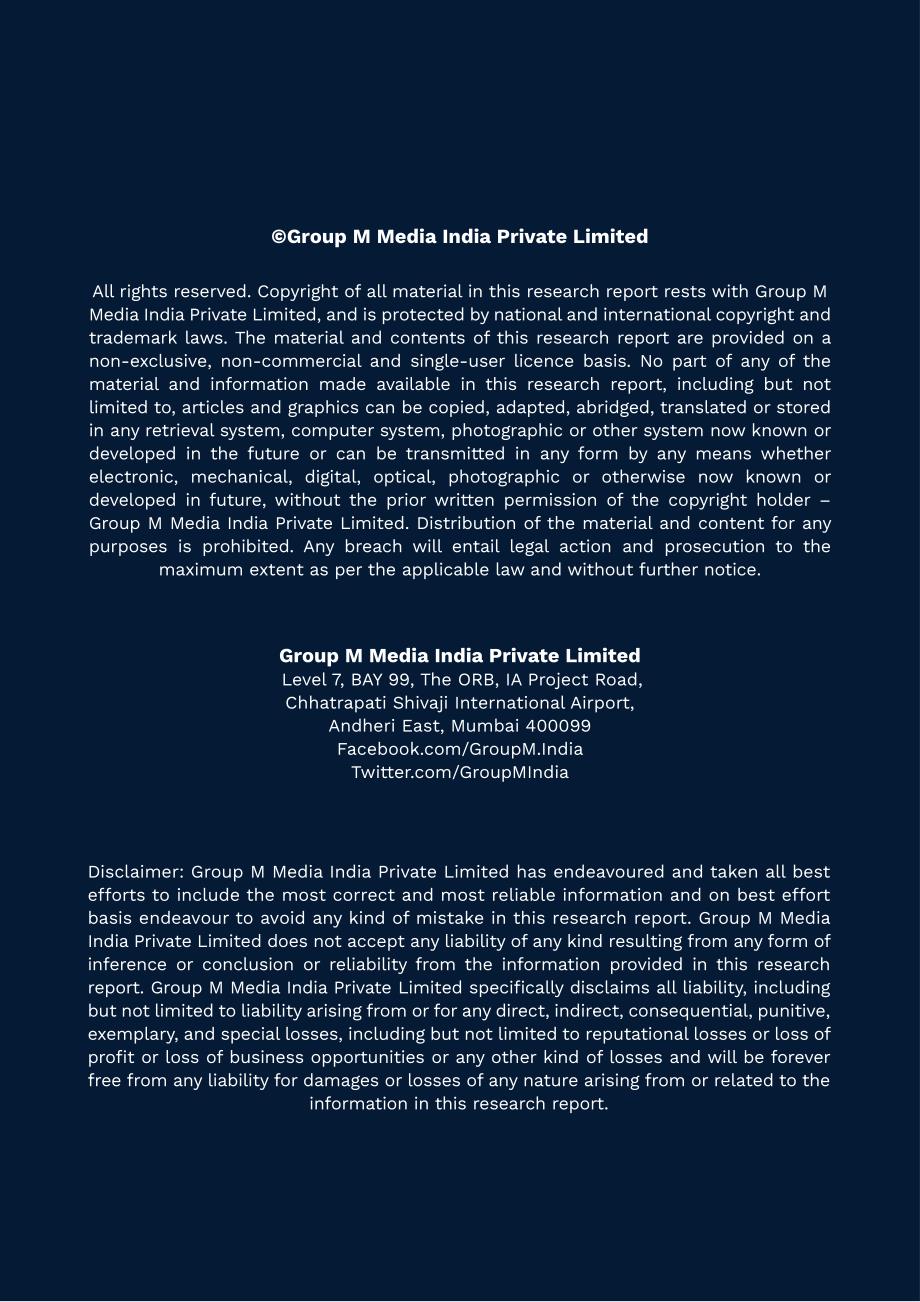 ©Group M Media India Private Limited

All rights reserved. Copyright of all material in this research report rests with Group M Media India Private Limited, and is protected by national and international copyright and trademark laws. The material and contents of this research report are provided on a non-exclusive, non-commercial and single-user licence basis. No part of any of the material and information made available in this research report, including but not limited to, articles and graphics can be copied, adapted, abridged, translated or stored in any retrieval system, computer system, photographic or other system now known or developed in the future or can be transmitted in any form by any means whether electronic, mechanical, digital, optical, photographic or otherwise now known or developed in future, without the prior written permission of the copyright holder – Group M Media India Private Limited. Distribution of the material and content for any purposes is prohibited. Any breach will entail legal action and prosecution to the maximum extent as per the applicable law and without further notice.

Group M Media India Private Limited
Level 7, BAY 99, The ORB, IA Project Road,
Chhatrapati Shivaji International Airport,
Andheri East, Mumbai 400099
Facebook.com/GroupM.India
Twitter.com/GroupMIndia

Disclaimer: Group M Media India Private Limited has endeavoured and taken all best efforts to include the most correct and most reliable information and on best effort basis endeavour to avoid any kind of mistake in this research report. Group M Media India Private Limited does not accept any liability of any kind resulting from any form of inference or conclusion or reliability from the information provided in this research report. Group M Media India Private Limited specifically disclaims all liability, including but not limited to liability arising from or for any direct, indirect, consequential, punitive, exemplary, and special losses, including but not limited to reputational losses or loss of profit or loss of business opportunities or any other kind of losses and will be forever free from any liability for damages or losses of any nature arising from or related to the information in this research report.